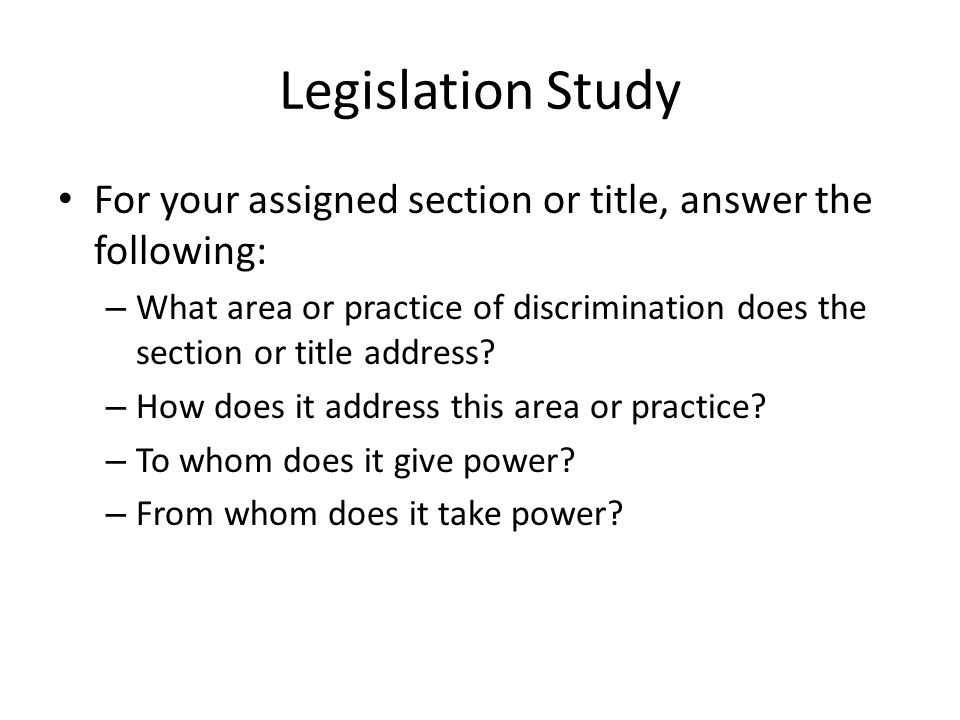 Legislation Study

• For your assigned section or title, answer the following:
– What area or practice of discrimination does the section or title address?
– How does it address this area or practice?
– To whom does it give power?
– From whom does it take power?